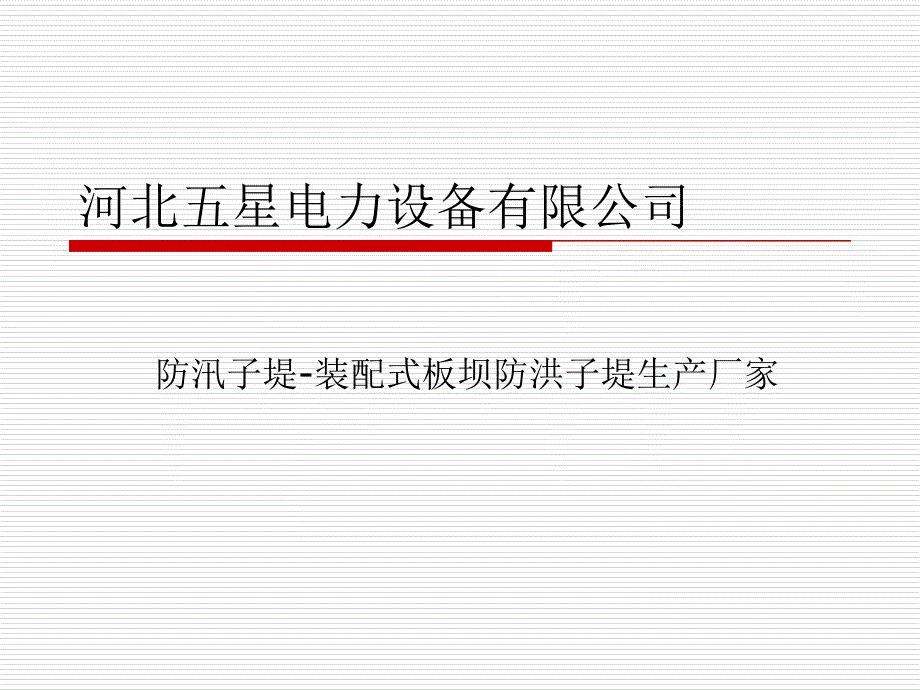 河北五星电力设备有限公司

防汛子堤-装配式板坝防洪子堤生产厂家